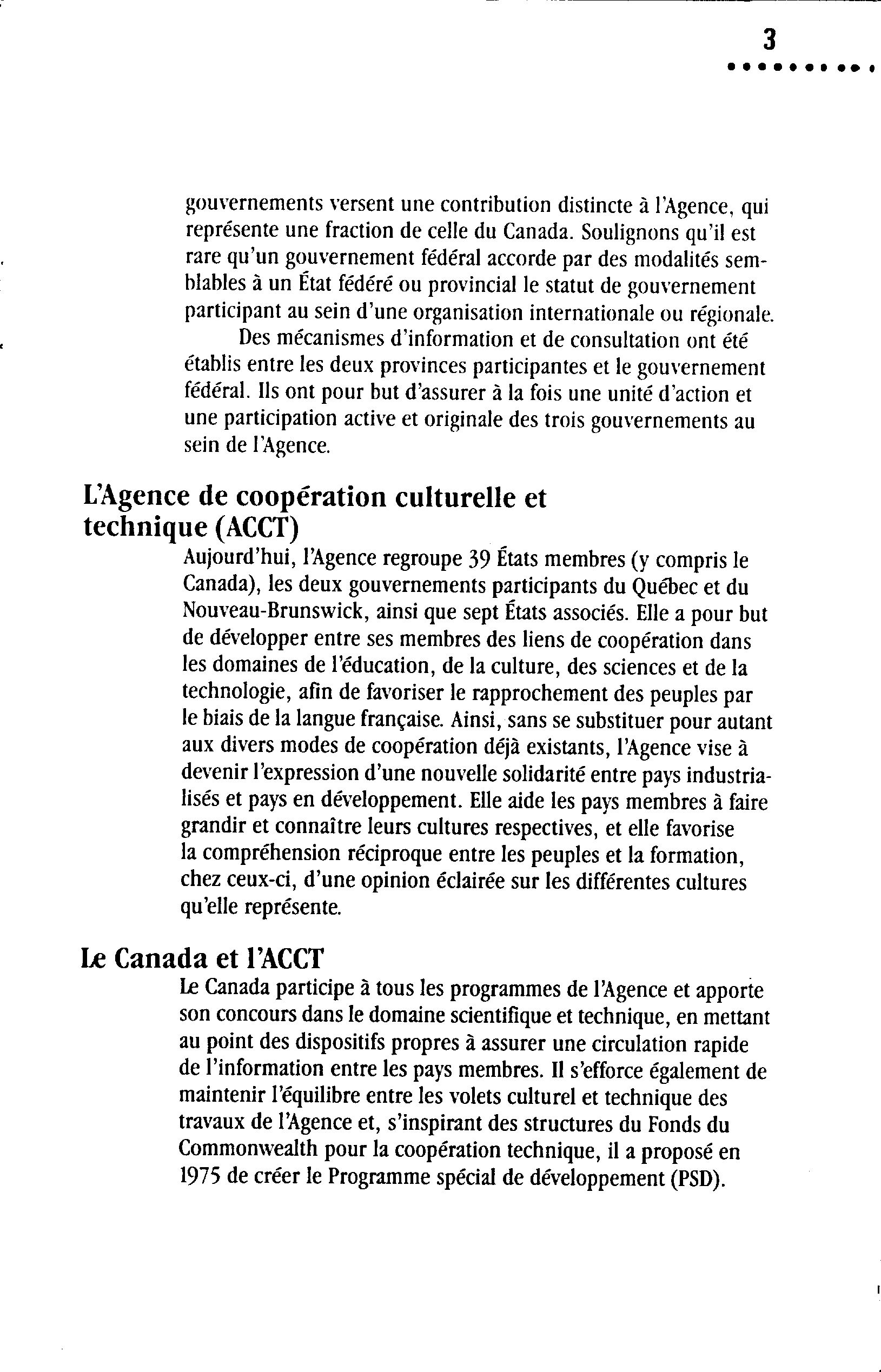 3

gouvernements versent une contribution distincte à l'Agence, qui représente une fraction de celle du Canada. Soulignons qu'il est rare qu'un gouvernement fédéral accorde par des modalités semblables à un État fédéré ou provincial le statut de gouvernement participant au sein d'une organisation internationale ou régionale.

Des mécanismes d'information et de consultation ont été établis entre les deux provinces participantes et le gouvernement fédéral. Ils ont pour but d'assurer à la fois une unité d'action et une participation active et originale des trois gouvernements au sein de l'Agence.

L'Agence de coopération culturelle et technique (ACCT)

Aujourd'hui, l'Agence regroupe 39 États membres (y compris le Canada), les deux gouvernements participants du Québec et du Nouveau-Brunswick, ainsi que sept États associés. Elle a pour but de développer entre ses membres des liens de coopération dans les domaines de l'éducation, de la culture, des sciences et de la technologie, afin de favoriser le rapprochement des peuples par le biais de la langue française. Ainsi, sans se substituer pour autant aux divers modes de coopération déjà existants, l'Agence vise à devenir l'expression d'une nouvelle solidarité entre pays industrialisés et pays en développement. Elle aide les pays membres à faire grandir et connaître leurs cultures respectives, et elle favorise la compréhension réciproque entre les peuples et la formation, chez ceux-ci, d'une opinion éclairée sur les différentes cultures qu'elle représente.

Le Canada et l'ACCT

Le Canada participe à tous les programmes de l'Agence et apporte son concours dans le domaine scientifique et technique, en mettant au point des dispositifs propres à assurer une circulation rapide de l'information entre les pays membres. Il s'efforce également de maintenir l'équilibre entre les volets culturel et technique des travaux de l'Agence et, s'inspirant des structures du Fonds du Commonwealth pour la coopération technique, il a proposé en 1975 de créer le Programme spécial de développement (PSD).